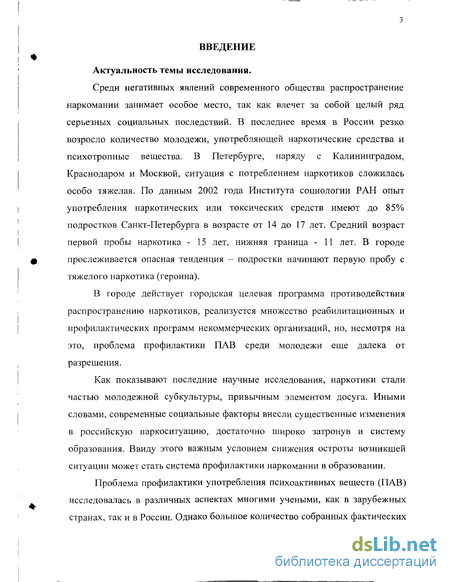 3

ВВЕДЕНИЕ

Актуальность темы исследования.

Среди негативных явлений современного общества распространение наркомании занимает особое место, так как влечет за собой целый ряд серьезных социальных последствий. В последнее время в России резко возросло количество молодежи, употребляющей наркотические средства и психотропные вещества. В Петербурге, наряду с Калининградом, Краснодаром и Москвой, ситуация с потреблением наркотиков сложилась особо тяжелая. По данным 2002 года Института социологии РАН опыт употребления наркотических или токсических средств имеют до 85% подростков Санкт-Петербурга в возрасте от 14 до 17 лет. Средний возраст первой пробы наркотика - 15 лет, нижняя граница - 11 лет. В городе прослеживается опасная тенденция – подростки начинают первую пробу с тяжелого наркотика (героина).

В городе действует городская целевая программа противодействия распространению наркотиков, реализуется множество реабилитационных и профилактических программ некоммерческих организаций, но, несмотря на это, проблема профилактики ПАВ среди молодежи еще далека от разрешения.

Как показывают последние научные исследования, наркотики стали частью молодежной субкультуры, привычным элементом досуга. Иными словами, современные социальные факторы внесли существенные изменения в российскую наркоситуацию, достаточно широко затронув и систему образования. Ввиду этого важным условием снижения остроты возникшей ситуации может стать система профилактики наркомании в образовании.

Проблема профилактики употребления психоактивных веществ (ПАВ) исследовалась в различных аспектах многими учеными, как в зарубежных странах, так и в России. Однако большое количество собранных фактических

dsLib.net
библиотека диссертаций